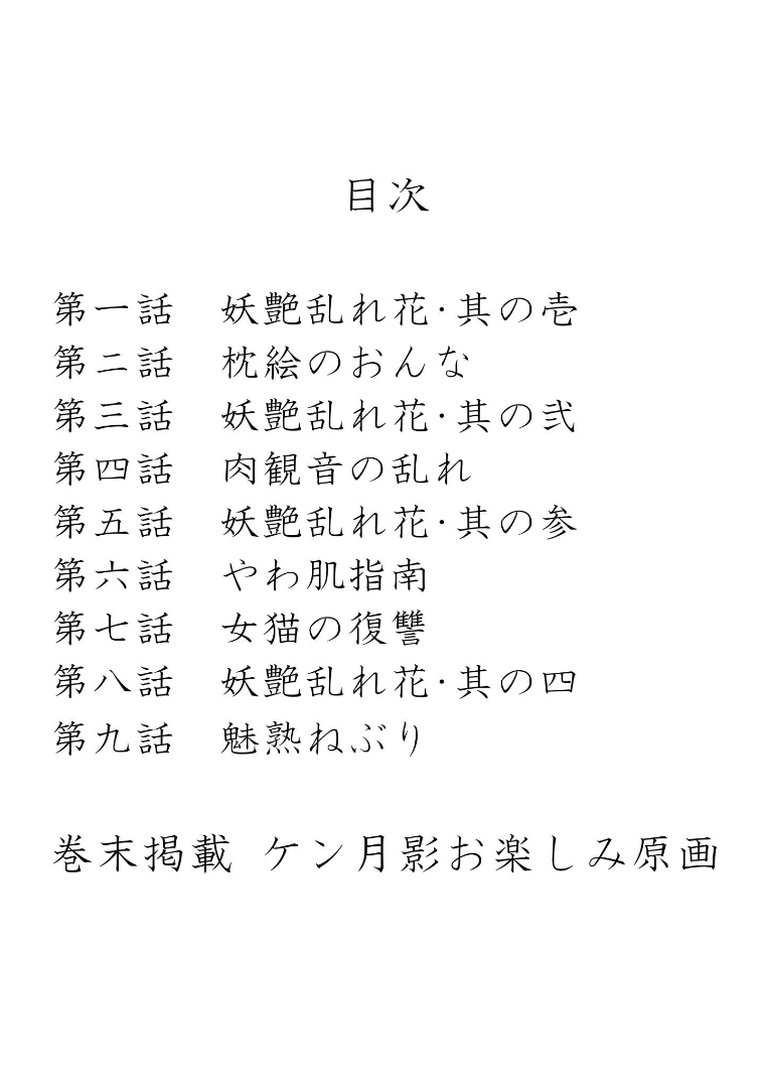 目次

第一話　妖艶乱れ花·其の壱
第二話　枕絵のおんな
第三話　妖艶乱れ花·其の弐
第四話　肉観音の乱れ
第五話　妖艶乱れ花·其の参
第六話　やわ肌指南
第七話　女猫の復讐
第八話　妖艶乱れ花·其の四
第九話　魅熟ねぶり

巻末掲載 ケン月影お楽しみ原画